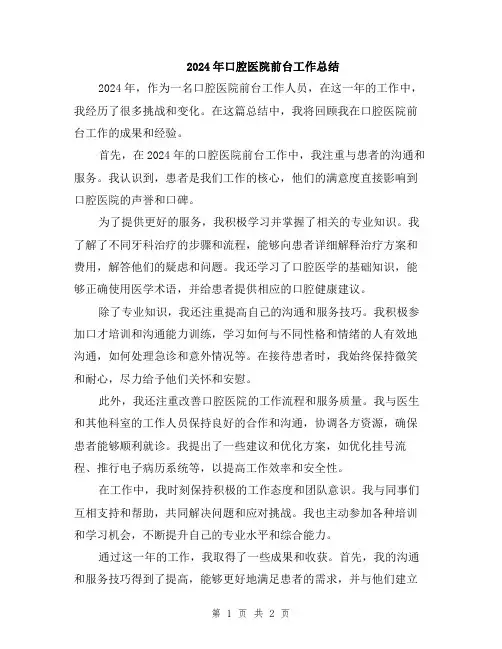 2024年口腔医院前台工作总结

2024年，作为一名口腔医院前台工作人员，在这一年的工作中，我经历了很多挑战和变化。在这篇总结中，我将回顾我在口腔医院前台工作的成果和经验。

首先，在2024年的口腔医院前台工作中，我注重与患者的沟通和服务。我认识到，患者是我们工作的核心，他们的满意度直接影响到口腔医院的声誉和口碑。

为了提供更好的服务，我积极学习并掌握了相关的专业知识。我了解了不同牙科治疗的步骤和流程，能够向患者详细解释治疗方案和费用，解答他们的疑虑和问题。我还学习了口腔医学的基础知识，能够正确使用医学术语，并给患者提供相应的口腔健康建议。

除了专业知识，我还注重提高自己的沟通和服务技巧。我积极参加口才培训和沟通能力训练，学习如何与不同性格和情绪的人有效地沟通，如何处理急诊和意外情况等。在接待患者时，我始终保持微笑和耐心，尽力给予他们关怀和安慰。

此外，我还注重改善口腔医院的工作流程和服务质量。我与医生和其他科室的工作人员保持良好的合作和沟通，协调各方资源，确保患者能够顺利就诊。我提出了一些建议和优化方案，如优化挂号流程、推行电子病历系统等，以提高工作效率和安全性。

在工作中，我时刻保持积极的工作态度和团队意识。我与同事们互相支持和帮助，共同解决问题和应对挑战。我也主动参加各种培训和学习机会，不断提升自己的专业水平和综合能力。

通过这一年的工作，我取得了一些成果和收获。首先，我的沟通和服务技巧得到了提高，能够更好地满足患者的需求，并与他们建立

第 1 页 共 2 页